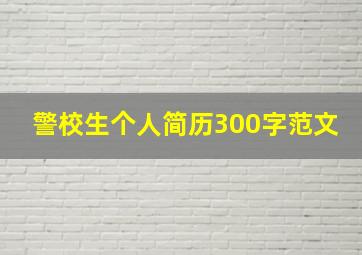 警校生个人简历300字范文